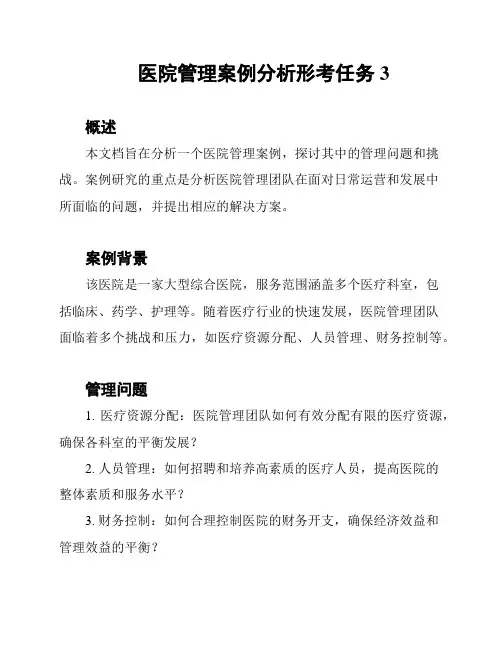 医院管理案例分析形考任务 3

概述

本文档旨在分析一个医院管理案例，探讨其中的管理问题和挑战。案例研究的重点是分析医院管理团队在面对日常运营和发展中所面临的问题，并提出相应的解决方案。

案例背景

该医院是一家大型综合医院，服务范围涵盖多个医疗科室，包括临床、药学、护理等。随着医疗行业的快速发展，医院管理团队面临着多个挑战和压力，如医疗资源分配、人员管理、财务控制等。

管理问题

1. 医疗资源分配：医院管理团队如何有效分配有限的医疗资源，确保各科室的平衡发展？

2. 人员管理：如何招聘和培养高素质的医疗人员，提高医院的整体素质和服务水平？

3. 财务控制：如何合理控制医院的财务开支，确保经济效益和管理效益的平衡？